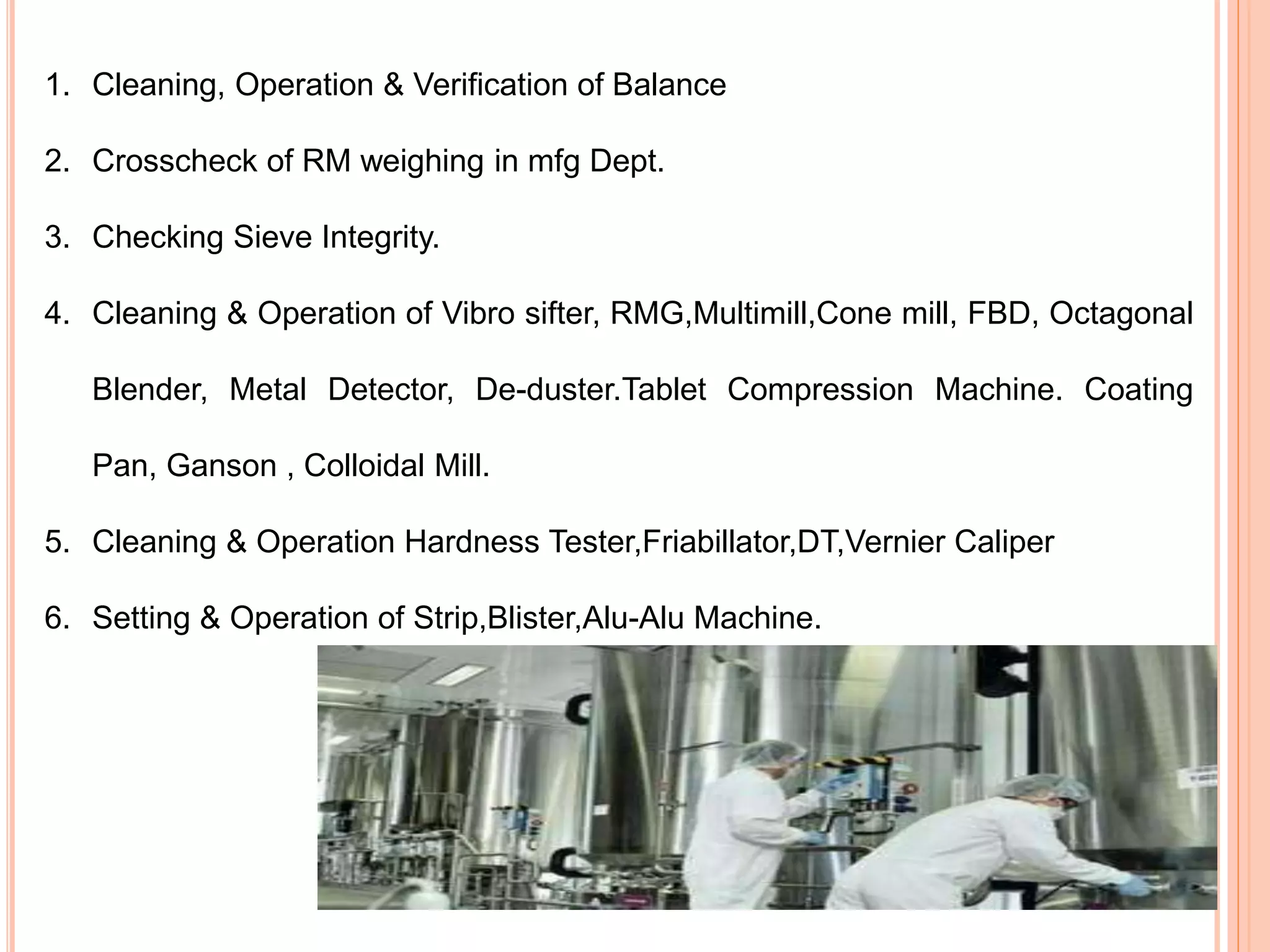 1. Cleaning, Operation & Verification of Balance

2. Crosscheck of RM weighing in mfg Dept.

3. Checking Sieve Integrity.

4. Cleaning & Operation of Vibro sifter, RMG,Multimill,Cone mill, FBD, Octagonal Blender, Metal Detector, De-duster.Tablet Compression Machine. Coating Pan, Ganson , Colloidal Mill.

5. Cleaning & Operation Hardness Tester,Friabillator,DT,Vernier Caliper

6. Setting & Operation of Strip,Blister,Alu-Alu Machine.